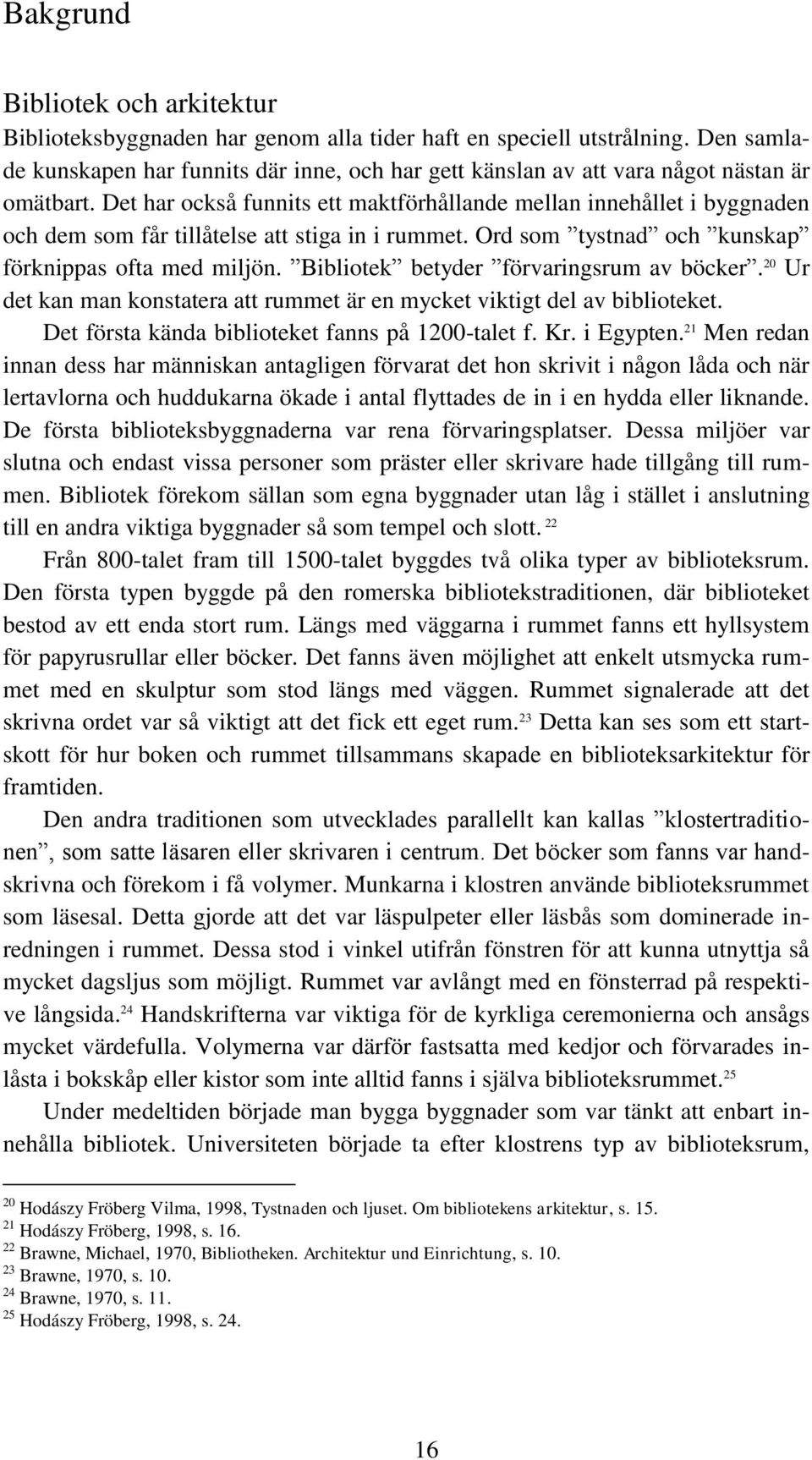 Bakgrund

Bibliotek och arkitektur

Biblioteksbyggnaden har genom alla tider haft en speciell utstrålning. Den samlade kunskapen har funnits där inne, och har gett känslan av att vara något nästan är omätbart. Det har också funnits ett maktförhållande mellan innehållet i byggnaden och dem som får tillåtelse att stiga in i rummet. Ord som ”tystnad” och ”kunskap” förknippas ofta med miljön. ”Bibliotek” betyder ”förvaringsrum av böcker”.$^{20}$ Ur det kan man konstatera att rummet är en mycket viktigt del av biblioteket.

Det första kända biblioteket fanns på 1200-talet f. Kr. i Egypten.$^{21}$ Men redan innan dess har människan antagligen förvarat det hon skrivit i någon låda och när lertavlorna och huddukarna ökade i antal flyttades de in i en hydda eller liknande. De första biblioteksbyggnaderna var rena förvaringsplatser. Dessa miljöer var slutna och endast vissa personer som präster eller skrivare hade tillgång till rummen. Bibliotek förekom sällan som egna byggnader utan låg i stället i anslutning till en andra viktiga byggnader så som tempel och slott.$^{22}$

Från 800-talet fram till 1500-talet byggdes två olika typer av biblioteksrum. Den första typen byggde på den romerska bibliotekstraditionen, där biblioteket bestod av ett enda stort rum. Längs med väggarna i rummet fanns ett hyllsystem för papyrusrullar eller böcker. Det fanns även möjlighet att enkelt utsmycka rummet med en skulptur som stod längs med väggen. Rummet signalerade att det skrivna ordet var så viktigt att det fick ett eget rum.$^{23}$ Detta kan ses som ett startskott för hur boken och rummet tillsammans skapade en biblioteksarkitektur för framtiden.

Den andra traditionen som utvecklades parallellt kan kallas ”klostertraditionen”, som satte läsaren eller skrivaren i centrum. Det böcker som fanns var handskrivna och förekom i få volymer. Munkarna i klostren använde biblioteksrummet som läsesal. Detta gjorde att det var läspulpeter eller läsbås som dominerade inredningen i rummet. Dessa stod i vinkel utifrån fönstren för att kunna utnyttja så mycket dagsljus som möjligt. Rummet var avlångt med en fönsterrad på respektive långsida.$^{24}$ Handskrifterna var viktiga för de kyrkliga ceremonierna och ansågs mycket värdefulla. Volymerna var därför fastsatta med kedjor och förvarades inlåsta i bokskåp eller kistor som inte alltid fanns i själva biblioteksrummet.$^{25}$

Under medeltiden började man bygga byggnader som var tänkt att enbart innehålla bibliotek. Universiteten började ta efter klostrens typ av biblioteksrum,

$^{20}$ Hodászy Fröberg Vilma, 1998, Tystnaden och ljuset. Om bibliotekens arkitektur, s. 15.
$^{21}$ Hodászy Fröberg, 1998, s. 16.
$^{22}$ Brawne, Michael, 1970, Bibliotheken. Architektur und Einrichtung, s. 10.
$^{23}$ Brawne, 1970, s. 10.
$^{24}$ Brawne, 1970, s. 11.
$^{25}$ Hodászy Fröberg, 1998, s. 24.

16